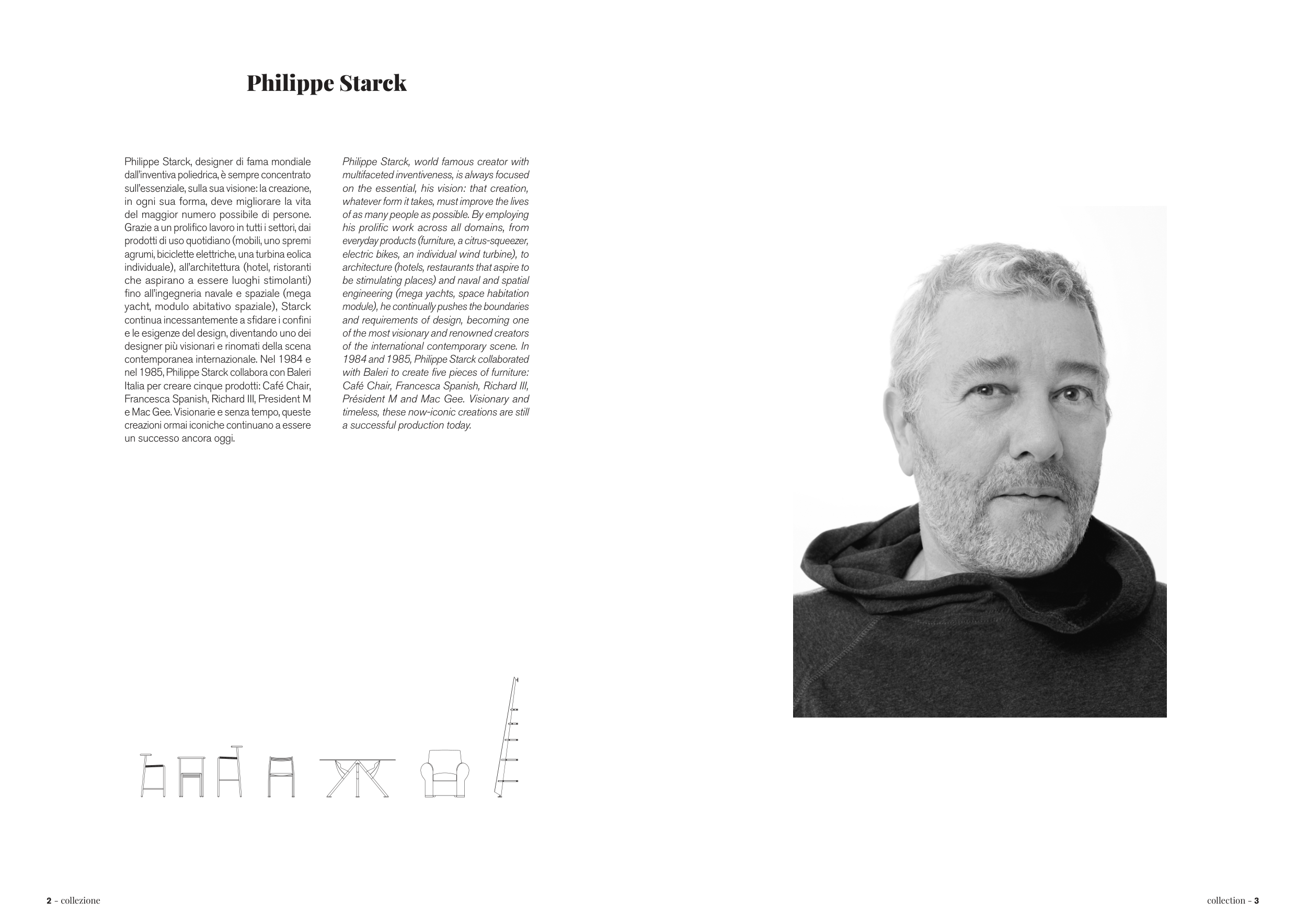 Philippe Starck

Philippe Starck, designer di fama mondiale dall'inventiva poliedrica, è sempre concentrato sull'essenziale, sulla sua visione: la creazione, in ogni sua forma, deve migliorare la vita del maggior numero possibile di persone. Grazie a un prolifico lavoro in tutti i settori, dai prodotti di uso quotidiano (mobili, uno spremi agrumi, biciclette elettriche, una turbina eolica individuale), all'architettura (hotel, ristoranti che aspirano a essere luoghi stimolanti) fino all'ingegneria navale e spaziale (mega yacht, modulo abitativo spaziale), Starck continua incessantemente a sfidare i confini e le esigenze del design, diventando uno dei designer più visionari e rinomati della scena contemporanea internazionale. Nel 1984 e nel 1985, Philippe Starck collabora con Baleri Italia per creare cinque prodotti: Café Chair, Francesca Spanish, Richard III, President M e Mac Gee. Visionarie e senza tempo, queste creazioni ormai iconiche continuano a essere un successo ancora oggi.

Philippe Starck, world famous creator with multifaceted inventiveness, is always focused on the essential, his vision: that creation, whatever form it takes, must improve the lives of as many people as possible. By employing his prolific work across all domains, from everyday products (furniture, a citrus-squeezer, electric bikes, an individual wind turbine), to architecture (hotels, restaurants that aspire to be stimulating places) and naval and spatial engineering (mega yachts, space habitation module), he continually pushes the boundaries and requirements of design, becoming one of the most visionary and renowned creators of the international contemporary scene. In 1984 and 1985, Philippe Starck collaborated with Baleri to create five pieces of furniture: Café Chair, Francesca Spanish, Richard III, Président M and Mac Gee. Visionary and timeless, these now-iconic creations are still a successful production today.

2 - collezione

collection - 3